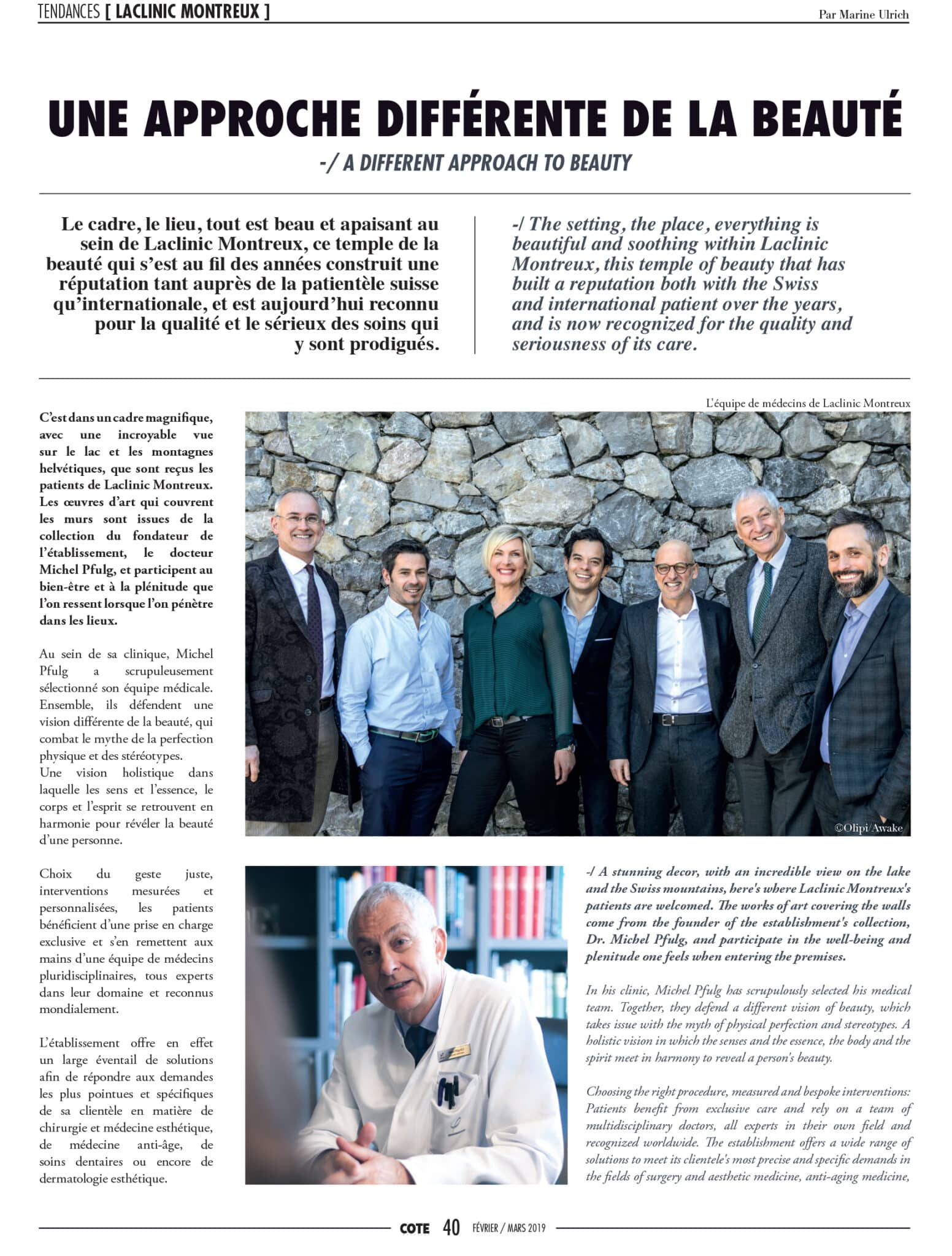 TENDANCES [ LACLINIC MONTREUX ]
Par Marine Ulrich

UNE APPROCHE DIFFÉRENTE DE LA BEAUTÉ

-/ A DIFFERENT APPROACH TO BEAUTY

Le cadre, le lieu, tout est beau et apaisant au sein de Laclinic Montreux, ce temple de la beauté qui s'est au fil des années construit une réputation tant auprès de la patientèle suisse qu'internationale, et est aujourd'hui reconnu pour la qualité et le sérieux des soins qui y sont prodigués.

-/ The setting, the place, everything is beautiful and soothing within Laclinic Montreux, this temple of beauty that has built a reputation both with the Swiss and international patient over the years, and is now recognized for the quality and seriousness of its care.

C'est dans un cadre magnifique, avec une incroyable vue sur le lac et les montagnes helvétiques, que sont reçus les patients de Laclinic Montreux. Les œuvres d'art qui couvrent les murs sont issues de la collection du fondateur de l'établissement, le docteur Michel Pfulg, et participent au bien-être et à la plénitude que l'on ressent lorsque l'on pénètre dans les lieux.

Au sein de sa clinique, Michel Pfulg a scrupuleusement sélectionné son équipe médicale. Ensemble, ils défendent une vision différente de la beauté, qui combat le mythe de la perfection physique et des stéréotypes.
Une vision holistique dans laquelle les sens et l'essence, le corps et l'esprit se retrouvent en harmonie pour révéler la beauté d'une personne.

Choix du geste juste, interventions mesurées et personnalisées, les patients bénéficient d'une prise en charge exclusive et s'en remettent aux mains d'une équipe de médecins pluridisciplinaires, tous experts dans leur domaine et reconnus mondialement.

L'établissement offre en effet un large éventail de solutions afin de répondre aux demandes les plus pointues et spécifiques de sa clientèle en matière de chirurgie et médecine esthétique, de médecine anti-âge, de soins dentaires ou encore de dermatologie esthétique.

L'équipe de médecins de Laclinic Montreux

©Olipi/Awake

-/ A stunning decor, with an incredible view on the lake and the Swiss mountains, here's where Laclinic Montreux's patients are welcomed. The works of art covering the walls come from the founder of the establishment's collection, Dr. Michel Pfulg, and participate in the well-being and plenitude one feels when entering the premises.

In his clinic, Michel Pfulg has scrupulously selected his medical team. Together, they defend a different vision of beauty, which takes issue with the myth of physical perfection and stereotypes. A holistic vision in which the senses and the essence, the body and the spirit meet in harmony to reveal a person's beauty.

Choosing the right procedure, measured and bespoke interventions: Patients benefit from exclusive care and rely on a team of multidisciplinary doctors, all experts in their own field and recognized worldwide. The establishment offers a wide range of solutions to meet its clientele's most precise and specific demands in the fields of surgery and aesthetic medicine, anti-aging medicine,

COTE 40 FÉVRIER / MARS 2019